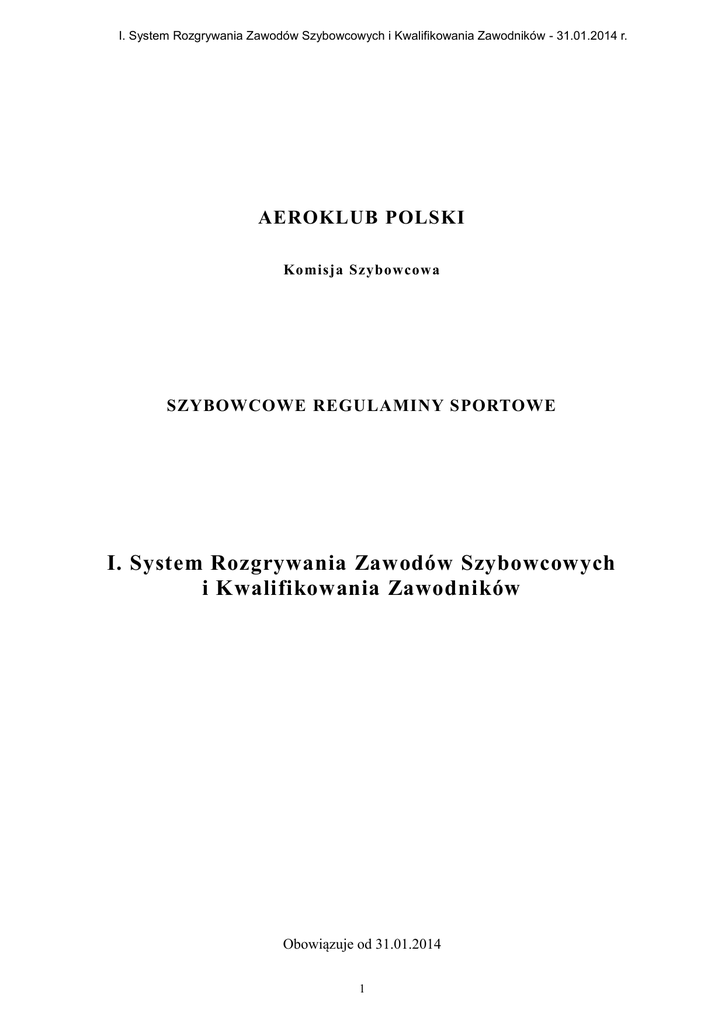 I. System Rozgrywania Zawodów Szybowcowych i Kwalifikowania Zawodników - 31.01.2014 r.

AEROKLUB POLSKI

Komisja Szybowcowa

SZYBOWCOWE REGULAMINY SPORTOWE

I. System Rozgrywania Zawodów Szybowcowych i Kwalifikowania Zawodników

Obowiązuje od 31.01.2014

1